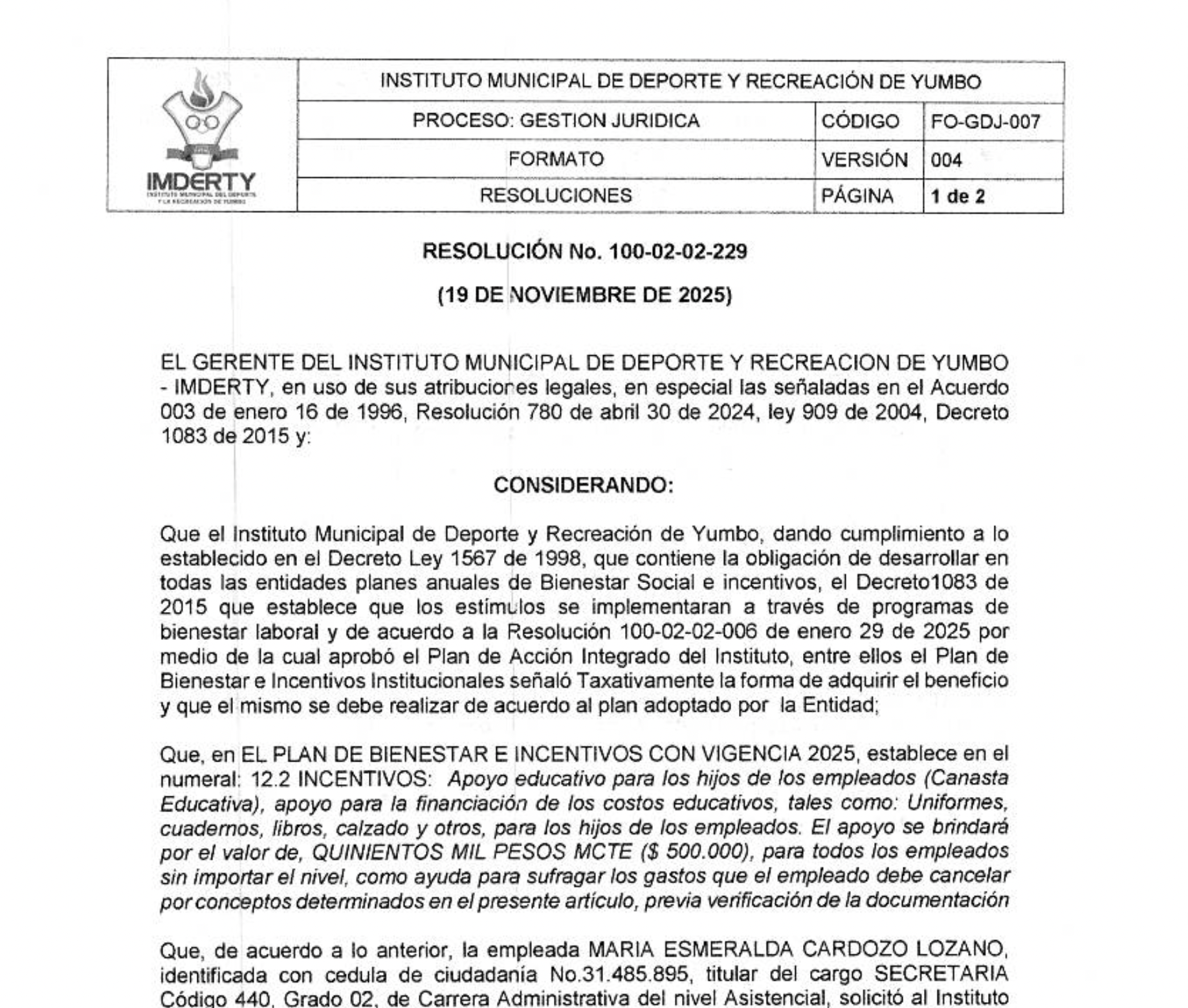 IMDERTY
INSTITUTO MUNICIPAL DEL DEPORTE Y LA RECREACIÓN DE YUMBO

| INSTITUTO MUNICIPAL DE DEPORTE Y RECREACIÓN DE YUMBO | | |
|---|---|---|
| PROCESO: GESTION JURIDICA | CÓDIGO | FO-GDJ-007 |
| FORMATO | VERSIÓN | 004 |
| RESOLUCIONES | PÁGINA | 1 de 2 |

RESOLUCIÓN No. 100-02-02-229

(19 DE NOVIEMBRE DE 2025)

EL GERENTE DEL INSTITUTO MUNICIPAL DE DEPORTE Y RECREACION DE YUMBO - IMDERTY, en uso de sus atribuciones legales, en especial las señaladas en el Acuerdo 003 de enero 16 de 1996, Resolución 780 de abril 30 de 2024, ley 909 de 2004, Decreto 1083 de 2015 y:

CONSIDERANDO:

Que el Instituto Municipal de Deporte y Recreación de Yumbo, dando cumplimiento a lo establecido en el Decreto Ley 1567 de 1998, que contiene la obligación de desarrollar en todas las entidades planes anuales de Bienestar Social e incentivos, el Decreto1083 de 2015 que establece que los estímulos se implementaran a través de programas de bienestar laboral y de acuerdo a la Resolución 100-02-02-006 de enero 29 de 2025 por medio de la cual aprobó el Plan de Acción Integrado del Instituto, entre ellos el Plan de Bienestar e Incentivos Institucionales señaló Taxativamente la forma de adquirir el beneficio y que el mismo se debe realizar de acuerdo al plan adoptado por la Entidad;

Que, en EL PLAN DE BIENESTAR E INCENTIVOS CON VIGENCIA 2025, establece en el numeral: 12.2 INCENTIVOS: Apoyo educativo para los hijos de los empleados (Canasta Educativa), apoyo para la financiación de los costos educativos, tales como: Uniformes, cuadernos, libros, calzado y otros, para los hijos de los empleados. El apoyo se brindará por el valor de, QUINIENTOS MIL PESOS MCTE ($ 500.000), para todos los empleados sin importar el nivel, como ayuda para sufragar los gastos que el empleado debe cancelar por conceptos determinados en el presente artículo, previa verificación de la documentación

Que, de acuerdo a lo anterior, la empleada MARIA ESMERALDA CARDOZO LOZANO, identificada con cedula de ciudadanía No.31.485.895, titular del cargo SECRETARIA Código 440, Grado 02, de Carrera Administrativa del nivel Asistencial, solicitó al Instituto